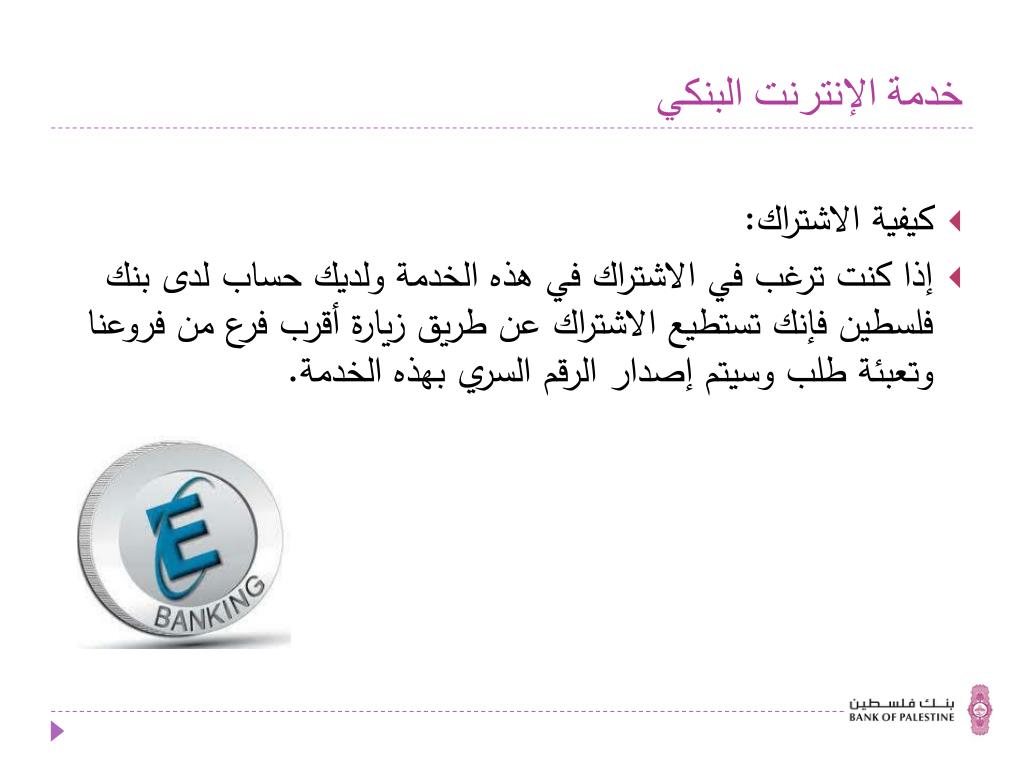 خدمة الإنترنت البنكي

كيفية الاشتراك:

إذا كنت ترغب في الاشتراك في هذه الخدمة ولديك حساب لدى بنك فلسطين فإنك تستطيع الاشتراك عن طريق زيارة أقرب فرع من فروعنا وتعبئة طلب وسيتم إصدار الرقم السري بهذه الخدمة.

E
BANKING

بنك فلسطين
BANK OF PALESTINE